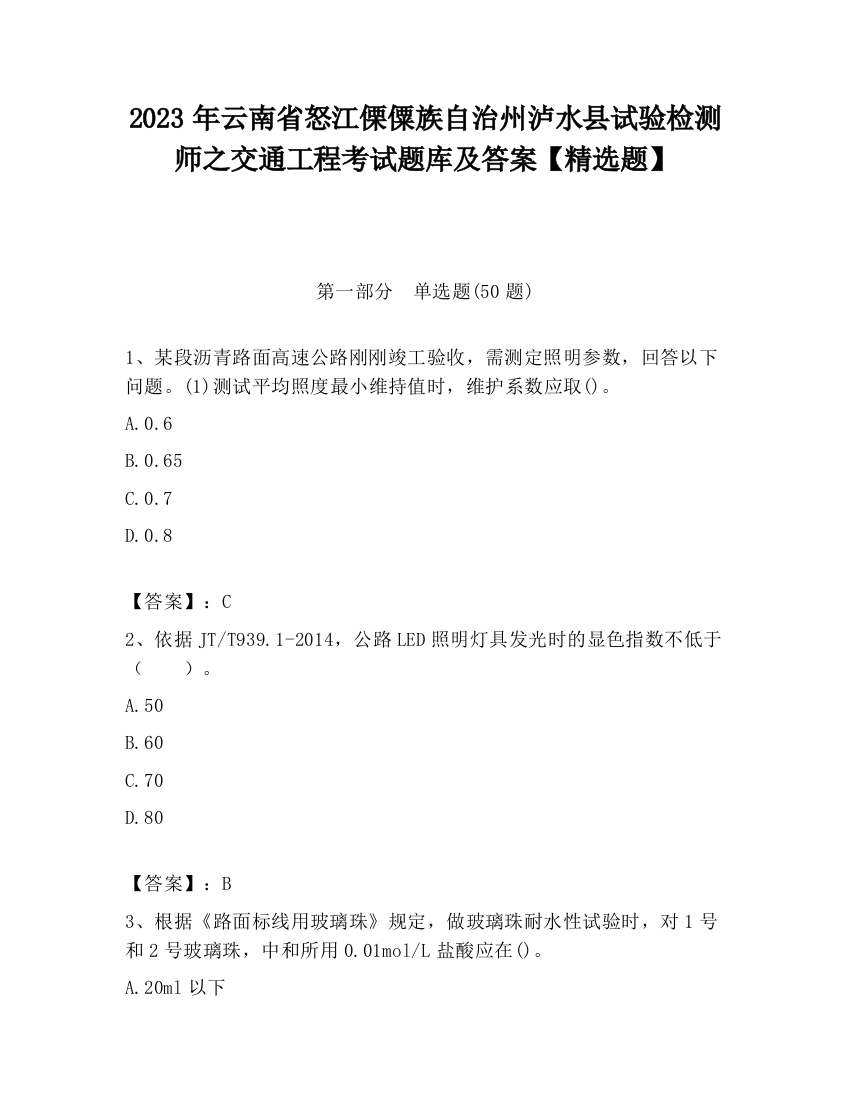 2023 年云南省怒江傈僳族自治州泸水县试验检测师之交通工程考试题库及答案【精选题】

第一部分　单选题(50 题)

1、某段沥青路面高速公路刚刚竣工验收，需测定照明参数，回答以下问题。(1)测试平均照度最小维持值时，维护系数应取()。

A.0.6

B.0.65

C.0.7

D.0.8

【答案】：C

2、依据 JT/T939.1-2014，公路 LED 照明灯具发光时的显色指数不低于（　　）。

A.50

B.60

C.70

D.80

【答案】：B

3、根据《路面标线用玻璃珠》规定，做玻璃珠耐水性试验时，对 1 号和 2 号玻璃珠，中和所用 0.01mol/L 盐酸应在()。

A.20ml 以下